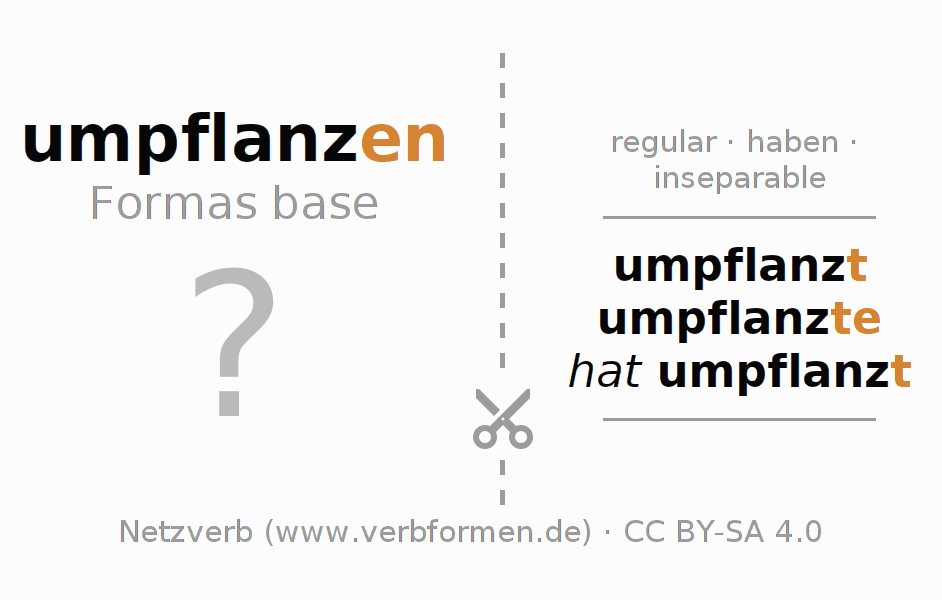 umpflanzen
Formas base

?

regular · haben · inseparable

umpflanzt
umpflanzte
hat umpflanzt

Netzverb (www.verbformen.de) · CC BY-SA 4.0